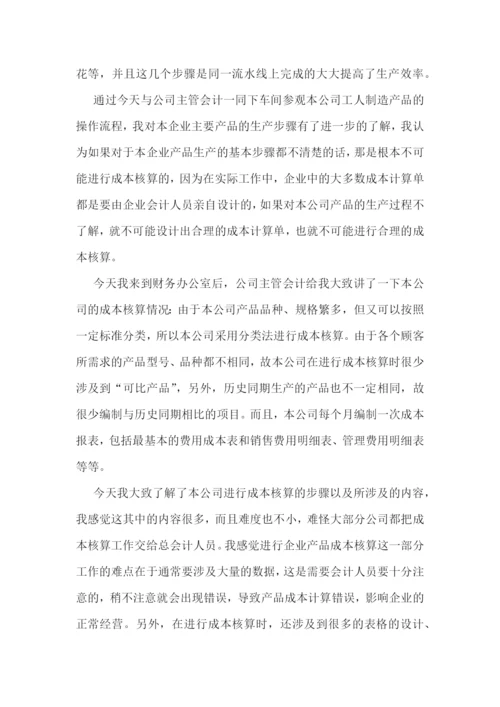 花等，并且这几个步骤是同一流水线上完成的大大提高了生产效率。

通过今天与公司主管会计一同下车间参观本公司工人制造产品的操作流程，我对本企业主要产品的生产步骤有了进一步的了解，我认为如果对于本企业产品生产的基本步骤都不清楚的话，那是根本不可能进行成本核算的，因为在实际工作中，企业中的大多数成本计算单都是要由企业会计人员亲自设计的，如果对本公司产品的生产过程不了解，就不可能设计出合理的成本计算单，也就不可能进行合理的成本核算。

今天我来到财务办公室后，公司主管会计给我大致讲了一下本公司的成本核算情况：由于本公司产品品种、规格繁多，但又可以按照一定标准分类，所以本公司采用分类法进行成本核算。由于各个顾客所需求的产品型号、品种都不相同，故本公司在进行成本核算时很少涉及到“可比产品”，另外，历史同期生产的产品也不一定相同，故很少编制与历史同期相比的项目。而且，本公司每个月编制一次成本报表，包括最基本的费用成本表和销售费用明细表、管理费用明细表等等。

今天我大致了解了本公司进行成本核算的步骤以及所涉及的内容，我感觉这其中的内容很多，而且难度也不小，难怪大部分公司都把成本核算工作交给总会计人员。我感觉进行企业产品成本核算这一部分工作的难点在于通常要涉及大量的数据，这是需要会计人员要十分注意的，稍不注意就会出现错误，导致产品成本计算错误，影响企业的正常经营。另外，在进行成本核算时，还涉及到很多的表格的设计、